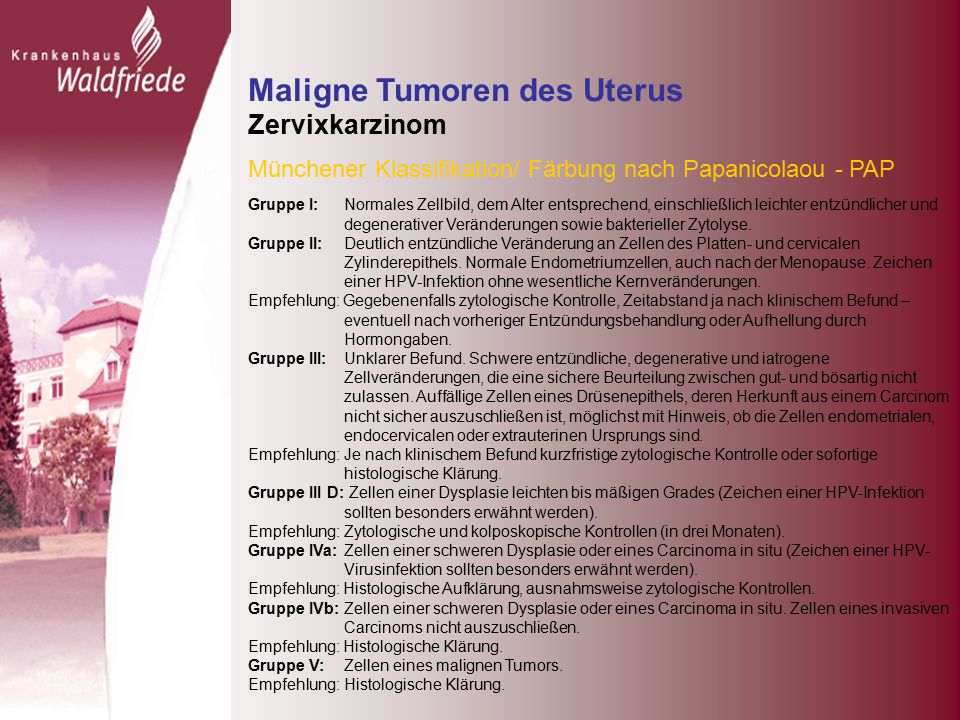 Krankenhaus Waldfriede

Maligne Tumoren des Uterus
Zervixkarzinom

Münchener Klassifikation/ Färbung nach Papanicolaou - PAP

Gruppe I: Normales Zellbild, dem Alter entsprechend, einschließlich leichter entzündlicher und degenerativer Veränderungen sowie bakterieller Zytolyse.
Gruppe II: Deutlich entzündliche Veränderung an Zellen des Platten- und cervicalen Zylinderepithels. Normale Endometriumzellen, auch nach der Menopause. Zeichen einer HPV-Infektion ohne wesentliche Kernveränderungen.
Empfehlung: Gegebenenfalls zytologische Kontrolle, Zeitabstand ja nach klinischem Befund – eventuell nach vorheriger Entzündungsbehandlung oder Aufhellung durch Hormongaben.
Gruppe III: Unklarer Befund. Schwere entzündliche, degenerative und iatrogene Zellveränderungen, die eine sichere Beurteilung zwischen gut- und bösartig nicht zulassen. Auffällige Zellen eines Drüsenepithels, deren Herkunft aus einem Carcinom nicht sicher auszuschließen ist, möglichst mit Hinweis, ob die Zellen endometrialen, endocervicalen oder extrauterinen Ursprungs sind.
Empfehlung: Je nach klinischem Befund kurzfristige zytologische Kontrolle oder sofortige histologische Klärung.
Gruppe III D: Zellen einer Dysplasie leichten bis mäßigen Grades (Zeichen einer HPV-Infektion sollten besonders erwähnt werden).
Empfehlung: Zytologische und kolposkopische Kontrollen (in drei Monaten).
Gruppe IVa: Zellen einer schweren Dysplasie oder eines Carcinoma in situ (Zeichen einer HPV-Virusinfektion sollten besonders erwähnt werden).
Empfehlung: Histologische Aufklärung, ausnahmsweise zytologische Kontrollen.
Gruppe IVb: Zellen einer schweren Dysplasie oder eines Carcinoma in situ. Zellen eines invasiven Carcinoms nicht auszuschließen.
Empfehlung: Histologische Klärung.
Gruppe V: Zellen eines malignen Tumors.
Empfehlung: Histologische Klärung.